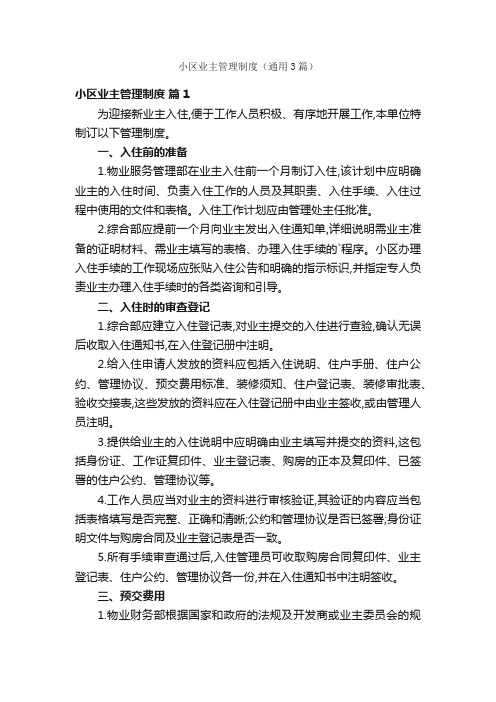 小区业主管理制度（通用3篇）

小区业主管理制度 篇1

为迎接新业主入住,便于工作人员积极、有序地开展工作,本单位特制订以下管理制度。

一、入住前的准备

1.物业服务管理部在业主入住前一个月制订入住,该计划中应明确业主的入住时间、负责入住工作的人员及其职责、入住手续、入住过程中使用的文件和表格。入住工作计划应由管理处主任批准。

2.综合部应提前一个月向业主发出入住通知单,详细说明需业主准备的证明材料、需业主填写的表格、办理入住手续的`程序。小区办理入住手续的工作现场应张贴入住公告和明确的指示标识,并指定专人负责业主办理入住手续时的各类咨询和引导。

二、入住时的审查登记

1.综合部应建立入住登记表,对业主提交的入住进行查验,确认无误后收取入住通知书,在入住登记册中注明。

2.给入住申请人发放的资料应包括入住说明、住户手册、住户公约、管理协议、预交费用标准、装修须知、住户登记表、装修审批表、验收交接表,这些发放的资料应在入住登记册中由业主签收,或由管理人员注明。

3.提供给业主的入住说明中应明确由业主填写并提交的资料,这包括身份证、工作证复印件、业主登记表、购房的正本及复印件、已签署的住户公约、管理协议等。

4.工作人员应当对业主的资料进行审核验证,其验证的内容应当包括表格填写是否完整、正确和清晰;公约和管理协议是否已签署;身份证明文件与购房合同及业主登记表是否一致。

5.所有手续审查通过后,入住管理员可收取购房合同复印件、业主登记表、住户公约、管理协议各一份,并在入住通知书中注明签收。

三、预交费用

1.物业财务部根据国家和政府的法规及开发商或业主委员会的规